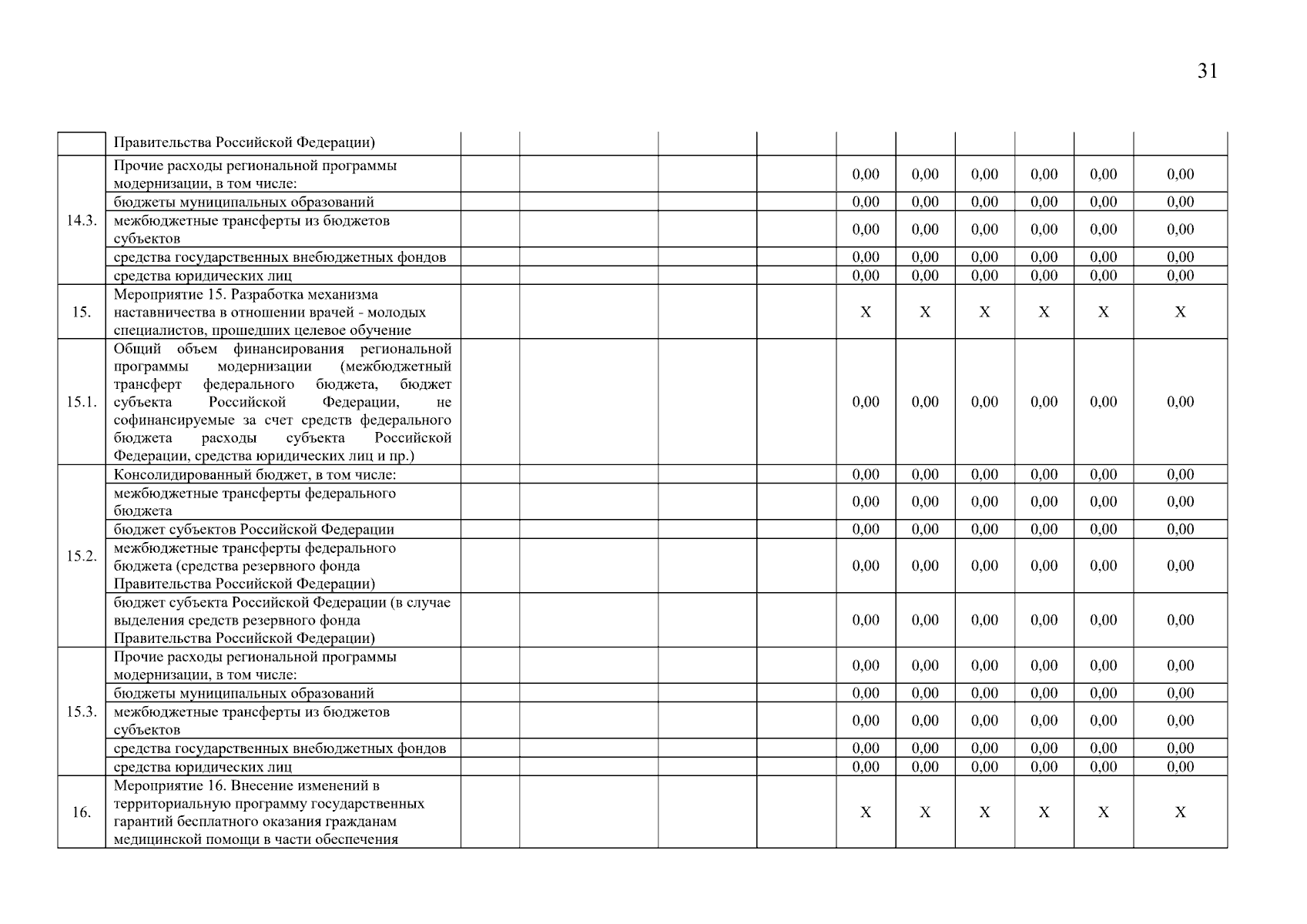 31

| | | | | | | | | | | | |
|---|---|---|---|---|---|---|---|---|---|---|---|
| | Правительства Российской Федерации) | | | | | | | | | | |
| 14.3. | Прочие расходы региональной программы модернизации, в том числе: | | | | | 0,00 | 0,00 | 0,00 | 0,00 | 0,00 | 0,00 |
| | бюджеты муниципальных образований | | | | | 0,00 | 0,00 | 0,00 | 0,00 | 0,00 | 0,00 |
| | межбюджетные трансферты из бюджетов субъектов | | | | | 0,00 | 0,00 | 0,00 | 0,00 | 0,00 | 0,00 |
| | средства государственных внебюджетных фондов | | | | | 0,00 | 0,00 | 0,00 | 0,00 | 0,00 | 0,00 |
| | средства юридических лиц | | | | | 0,00 | 0,00 | 0,00 | 0,00 | 0,00 | 0,00 |
| 15. | Мероприятие 15. Разработка механизма наставничества в отношении врачей - молодых специалистов, прошедших целевое обучение | | | | | X | X | X | X | X | X |
| 15.1. | Общий объем финансирования региональной программы модернизации (межбюджетный трансферт федерального бюджета, бюджет субъекта Российской Федерации, не софинансируемые за счет средств федерального бюджета расходы субъекта Российской Федерации, средства юридических лиц и пр.) | | | | | 0,00 | 0,00 | 0,00 | 0,00 | 0,00 | 0,00 |
| 15.2. | Консолидированный бюджет, в том числе: | | | | | 0,00 | 0,00 | 0,00 | 0,00 | 0,00 | 0,00 |
| | межбюджетные трансферты федерального бюджета | | | | | 0,00 | 0,00 | 0,00 | 0,00 | 0,00 | 0,00 |
| | бюджет субъектов Российской Федерации | | | | | 0,00 | 0,00 | 0,00 | 0,00 | 0,00 | 0,00 |
| | межбюджетные трансферты федерального бюджета (средства резервного фонда Правительства Российской Федерации) | | | | | 0,00 | 0,00 | 0,00 | 0,00 | 0,00 | 0,00 |
| | бюджет субъекта Российской Федерации (в случае выделения средств резервного фонда Правительства Российской Федерации) | | | | | 0,00 | 0,00 | 0,00 | 0,00 | 0,00 | 0,00 |
| 15.3. | Прочие расходы региональной программы модернизации, в том числе: | | | | | 0,00 | 0,00 | 0,00 | 0,00 | 0,00 | 0,00 |
| | бюджеты муниципальных образований | | | | | 0,00 | 0,00 | 0,00 | 0,00 | 0,00 | 0,00 |
| | межбюджетные трансферты из бюджетов субъектов | | | | | 0,00 | 0,00 | 0,00 | 0,00 | 0,00 | 0,00 |
| | средства государственных внебюджетных фондов | | | | | 0,00 | 0,00 | 0,00 | 0,00 | 0,00 | 0,00 |
| | средства юридических лиц | | | | | 0,00 | 0,00 | 0,00 | 0,00 | 0,00 | 0,00 |
| 16. | Мероприятие 16. Внесение изменений в территориальную программу государственных гарантий бесплатного оказания гражданам медицинской помощи в части обеспечения | | | | | X | X | X | X | X | X |